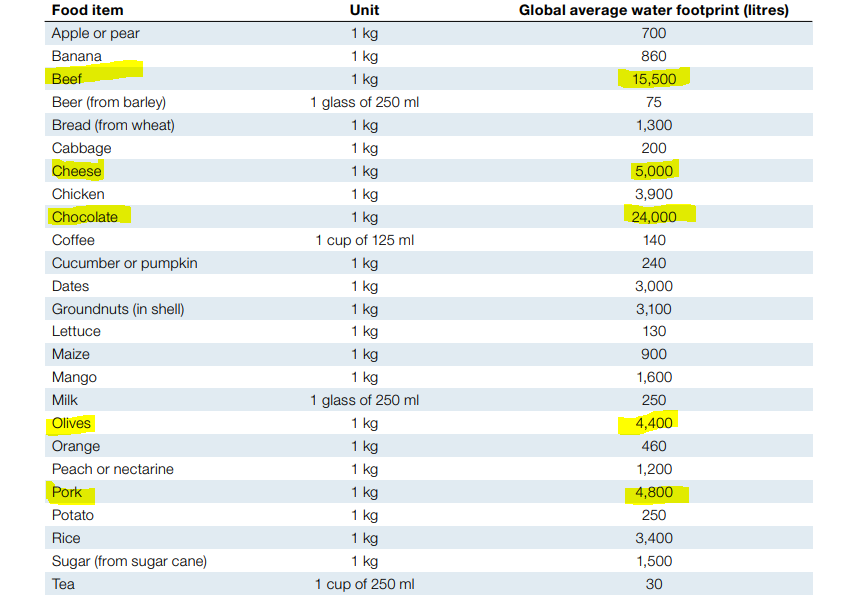 | Food item | Unit | Global average water footprint (litres) |
|---|---|---|
| Apple or pear | 1 kg | 700 |
| Banana | 1 kg | 860 |
| Beef | 1 kg | 15,500 |
| Beer (from barley) | 1 glass of 250 ml | 75 |
| Bread (from wheat) | 1 kg | 1,300 |
| Cabbage | 1 kg | 200 |
| Cheese | 1 kg | 5,000 |
| Chicken | 1 kg | 3,900 |
| Chocolate | 1 kg | 24,000 |
| Coffee | 1 cup of 125 ml | 140 |
| Cucumber or pumpkin | 1 kg | 240 |
| Dates | 1 kg | 3,000 |
| Groundnuts (in shell) | 1 kg | 3,100 |
| Lettuce | 1 kg | 130 |
| Maize | 1 kg | 900 |
| Mango | 1 kg | 1,600 |
| Milk | 1 glass of 250 ml | 250 |
| Olives | 1 kg | 4,400 |
| Orange | 1 kg | 460 |
| Peach or nectarine | 1 kg | 1,200 |
| Pork | 1 kg | 4,800 |
| Potato | 1 kg | 250 |
| Rice | 1 kg | 3,400 |
| Sugar (from sugar cane) | 1 kg | 1,500 |
| Tea | 1 cup of 250 ml | 30 |